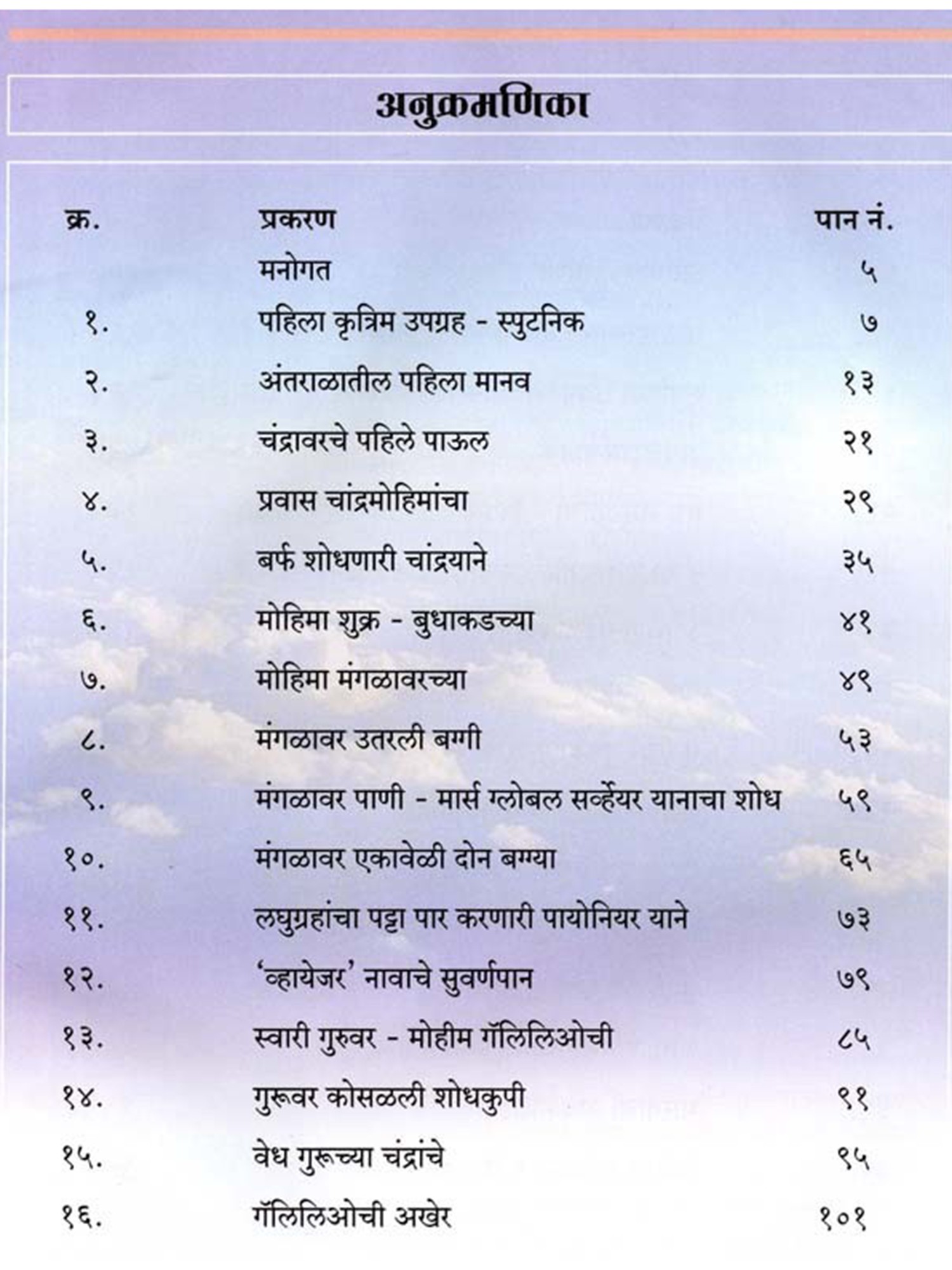 अनुक्रमणिका

| क्र. | प्रकरण | पान नं. |
|---|---|---|
| | मनोगत | ५ |
| १. | पहिला कृत्रिम उपग्रह - स्पुटनिक | ७ |
| २. | अंतराळातील पहिला मानव | १३ |
| ३. | चंद्रावरचे पहिले पाऊल | २१ |
| ४. | प्रवास चांद्रमोहिमांचा | २९ |
| ५. | बर्फ शोधणारी चांद्रयाने | ३५ |
| ६. | मोहिमा शुक्र - बुधाकडच्या | ४१ |
| ७. | मोहिमा मंगळावरच्या | ४९ |
| ८. | मंगळावर उतरली बग्गी | ५३ |
| ९. | मंगळावर पाणी - मार्स ग्लोबल सर्व्हेयर यानाचा शोध | ५९ |
| १०. | मंगळावर एकावेळी दोन बग्ग्या | ६५ |
| ११. | लघुग्रहांचा पट्टा पार करणारी पायोनियर याने | ७३ |
| १२. | 'व्हायेजर' नावाचे सुवर्णपान | ७९ |
| १३. | स्वारी गुरुवर - मोहीम गॅलिलिओची | ८५ |
| १४. | गुरूवर कोसळली शोधकुपी | ९१ |
| १५. | वेध गुरूच्या चंद्रांचे | ९५ |
| १६. | गॅलिलिओची अखेर | १०१ |